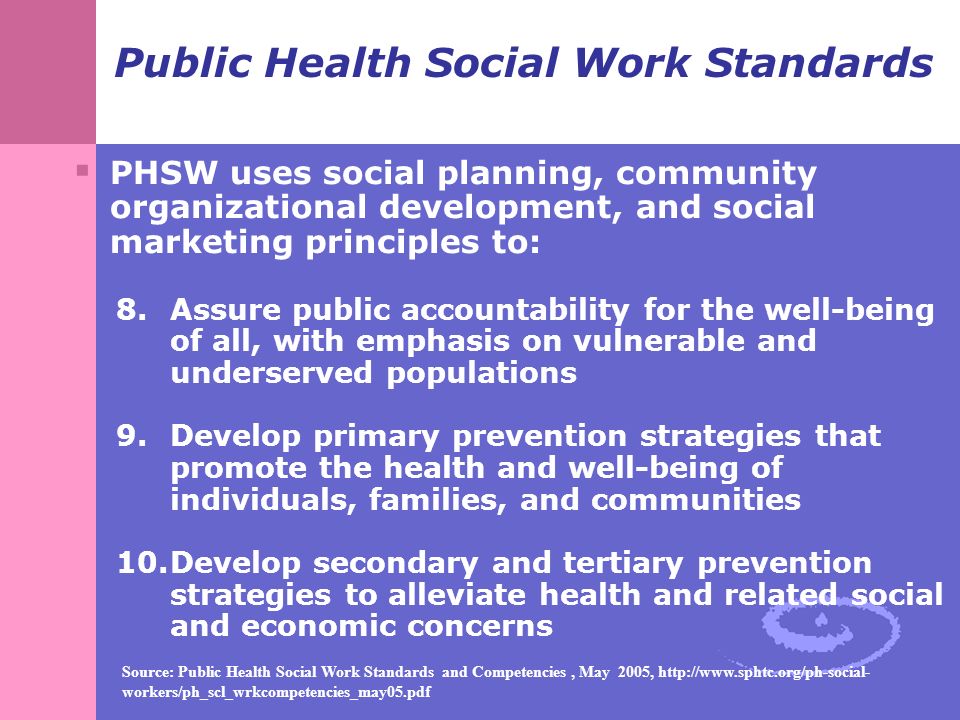 Public Health Social Work Standards

PHSW uses social planning, community organizational development, and social marketing principles to:

8. Assure public accountability for the well-being of all, with emphasis on vulnerable and underserved populations

9. Develop primary prevention strategies that promote the health and well-being of individuals, families, and communities

10. Develop secondary and tertiary prevention strategies to alleviate health and related social and economic concerns

Source: Public Health Social Work Standards and Competencies , May 2005, http://www.sphtc.org/ph-social-workers/ph_scl_wrkcompetencies_may05.pdf